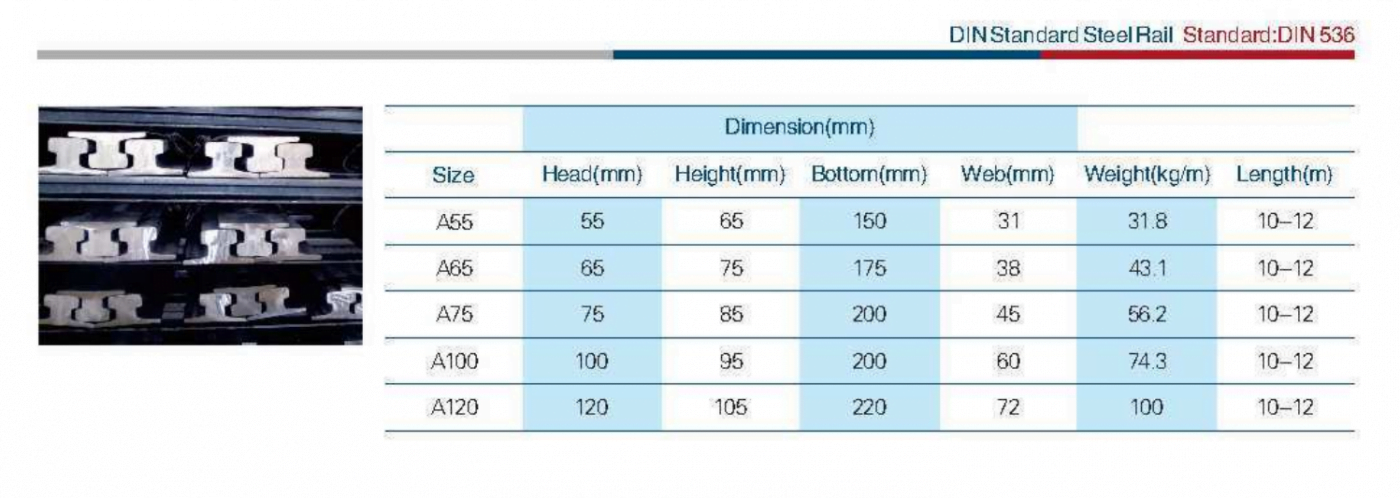 DIN Standard Steel Rail Standard:DIN 536

| | Dimension(mm) | | | | | |
|---|---|---|---|---|---|---|
| Size | Head(mm) | Height(mm) | Bottom(mm) | Web(mm) | Weight(kg/m) | Length(m) |
| A55 | 55 | 65 | 150 | 31 | 31.8 | 10–12 |
| A65 | 65 | 75 | 175 | 38 | 43.1 | 10–12 |
| A75 | 75 | 85 | 200 | 45 | 56.2 | 10–12 |
| A100 | 100 | 95 | 200 | 60 | 74.3 | 10–12 |
| A120 | 120 | 105 | 220 | 72 | 100 | 10–12 |